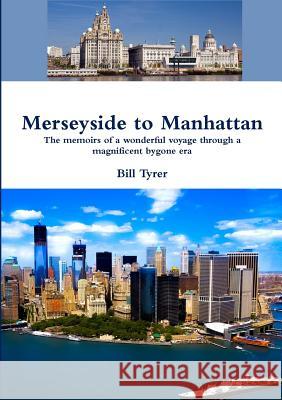 Merseyside to Manhattan

The memoirs of a wonderful voyage through a magnificent bygone era

Bill Tyrer

Kraina Książek